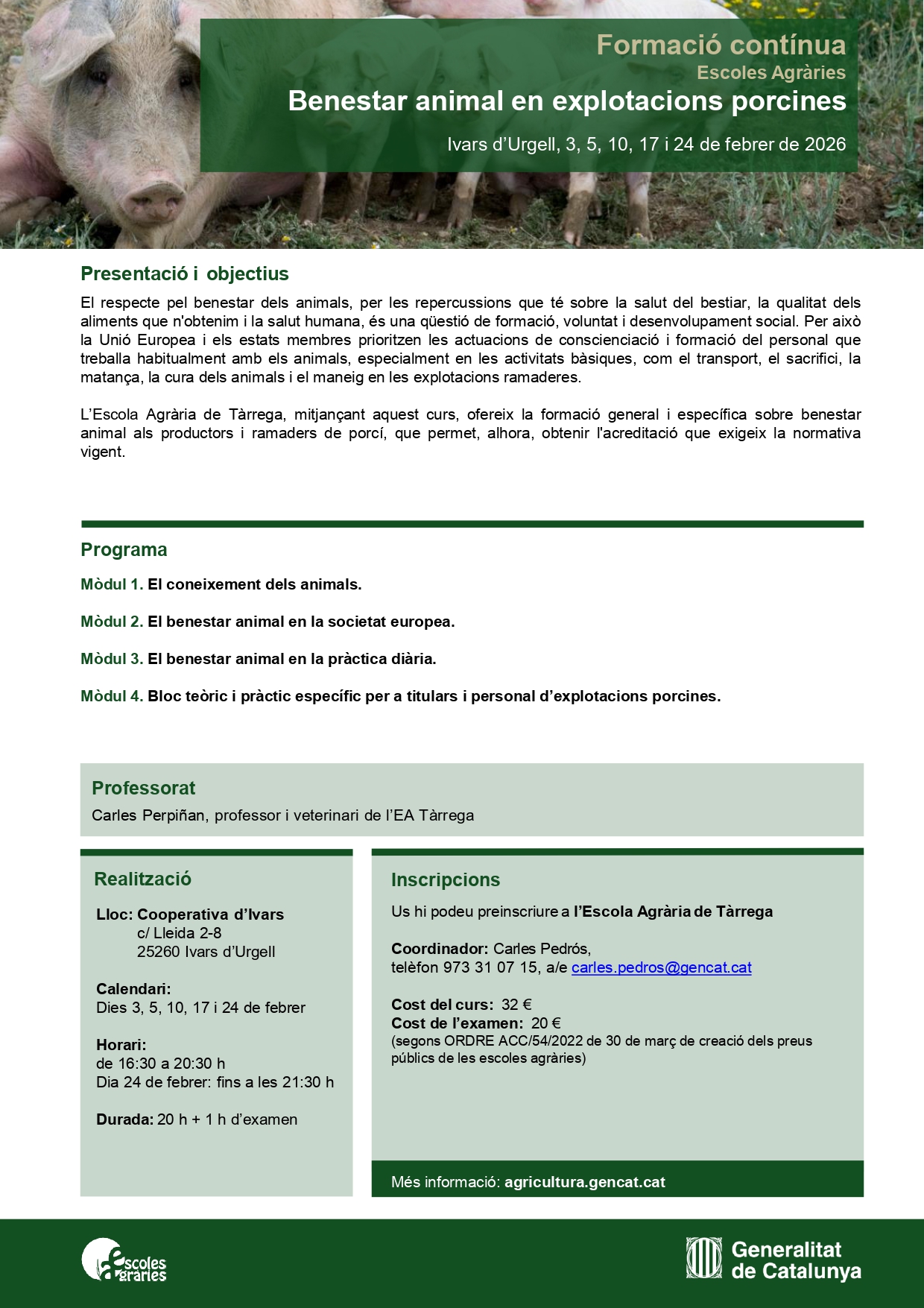 Formació contínua
Escoles Agràries
Benestar animal en explotacions porcines

Ivars d'Urgell, 3, 5, 10, 17 i 24 de febrer de 2026

Presentació i objectius

El respecte pel benestar dels animals, per les repercussions que té sobre la salut del bestiar, la qualitat dels aliments que n'obtenim i la salut humana, és una qüestió de formació, voluntat i desenvolupament social. Per això la Unió Europea i els estats membres prioritzen les actuacions de conscienciació i formació del personal que treballa habitualment amb els animals, especialment en les activitats bàsiques, com el transport, el sacrifici, la matança, la cura dels animals i el maneig en les explotacions ramaderes.

L'Escola Agrària de Tàrrega, mitjançant aquest curs, ofereix la formació general i específica sobre benestar animal als productors i ramaders de porcí, que permet, alhora, obtenir l'acreditació que exigeix la normativa vigent.

Programa

Mòdul 1. El coneixement dels animals.

Mòdul 2. El benestar animal en la societat europea.

Mòdul 3. El benestar animal en la pràctica diària.

Mòdul 4. Bloc teòric i pràctic específic per a titulars i personal d'explotacions porcines.

Professorat
Carles Perpiñan, professor i veterinari de l'EA Tàrrega

Realització

Lloc: Cooperativa d'Ivars
c/ Lleida 2-8
25260 Ivars d'Urgell

Calendari:
Dies 3, 5, 10, 17 i 24 de febrer

Horari:
de 16:30 a 20:30 h
Dia 24 de febrer: fins a les 21:30 h

Durada: 20 h + 1 h d'examen

Inscripcions

Us hi podeu preinscriure a l'Escola Agrària de Tàrrega

Coordinador: Carles Pedrós,
telèfon 973 31 07 15, a/e carles.pedros@gencat.cat

Cost del curs: 32 €
Cost de l'examen: 20 €
(segons ORDRE ACC/54/2022 de 30 de març de creació dels preus públics de les escoles agràries)

Més informació: agricultura.gencat.cat

escoles agràries

Generalitat de Catalunya